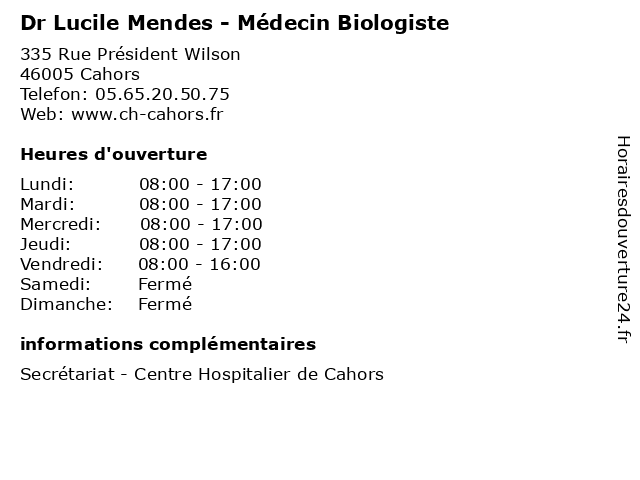 Dr Lucile Mendes - Médecin Biologiste

335 Rue Président Wilson
46005 Cahors
Telefon: 05.65.20.50.75
Web: www.ch-cahors.fr

Heures d'ouverture

| Lundi: | 08:00 - 17:00 |
|---|---|
| Mardi: | 08:00 - 17:00 |
| Mercredi: | 08:00 - 17:00 |
| Jeudi: | 08:00 - 17:00 |
| Vendredi: | 08:00 - 16:00 |
| Samedi: | Fermé |
| Dimanche: | Fermé |

informations complémentaires

Secrétariat - Centre Hospitalier de Cahors

Horairesdouverture24.fr